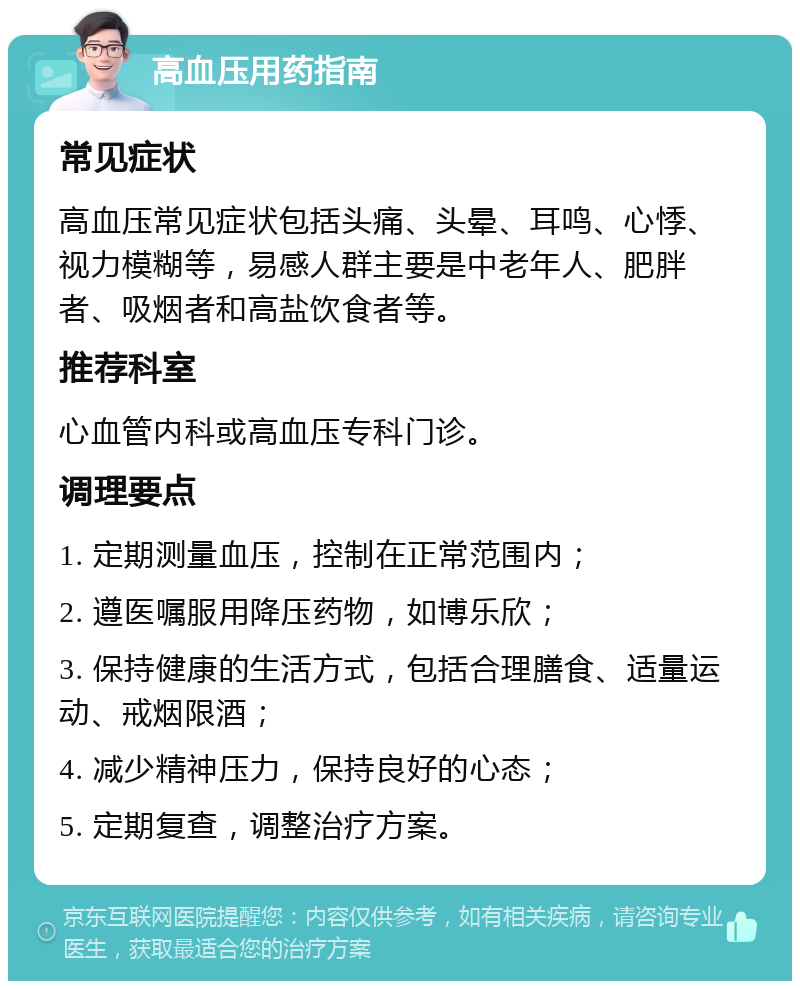 高血压用药指南

常见症状

高血压常见症状包括头痛、头晕、耳鸣、心悸、视力模糊等，易感人群主要是中老年人、肥胖者、吸烟者和高盐饮食者等。

推荐科室

心血管内科或高血压专科门诊。

调理要点

1. 定期测量血压，控制在正常范围内；

2. 遵医嘱服用降压药物，如博乐欣；

3. 保持健康的生活方式，包括合理膳食、适量运动、戒烟限酒；

4. 减少精神压力，保持良好的心态；

5. 定期复查，调整治疗方案。

京东互联网医院提醒您：内容仅供参考，如有相关疾病，请咨询专业医生，获取最适合您的治疗方案